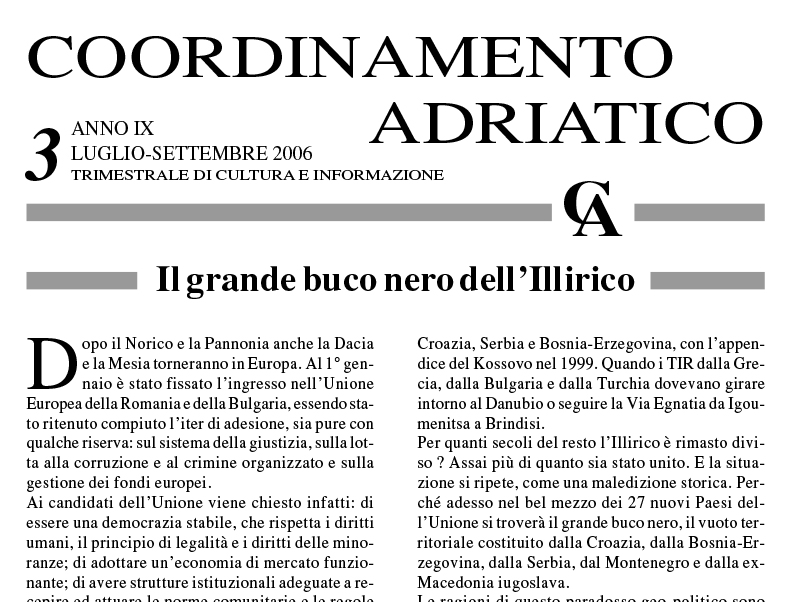 COORDINAMENTO ADRIATICO

3 ANNO IX
LUGLIO-SETTEMBRE 2006
TRIMESTRALE DI CULTURA E INFORMAZIONE

CA

Il grande buco nero dell'Illirico

Dopo il Norico e la Pannonia anche la Dacia e la Mesia torneranno in Europa. Al 1° gennaio è stato fissato l'ingresso nell'Unione Europea della Romania e della Bulgaria, essendo stato ritenuto compiuto l'iter di adesione, sia pure con qualche riserva: sul sistema della giustizia, sulla lotta alla corruzione e al crimine organizzato e sulla gestione dei fondi europei.
Ai candidati dell'Unione viene chiesto infatti: di essere una democrazia stabile, che rispetta i diritti umani, il principio di legalità e i diritti delle minoranze; di adottare un'economia di mercato funzionante; di avere strutture istituzionali adeguate a recepire ed attuare le norme comunitarie e le regole

Croazia, Serbia e Bosnia-Erzegovina, con l'appendice del Kossovo nel 1999. Quando i TIR dalla Grecia, dalla Bulgaria e dalla Turchia dovevano girare intorno al Danubio o seguire la Via Egnatia da Igoumenitsa a Brindisi.
Per quanti secoli del resto l'Illirico è rimasto diviso ? Assai più di quanto sia stato unito. E la situazione si ripete, come una maledizione storica. Perché adesso nel bel mezzo dei 27 nuovi Paesi dell'Unione si troverà il grande buco nero, il vuoto territoriale costituito dalla Croazia, dalla Bosnia-Erzegovina, dalla Serbia, dal Montenegro e dalla ex-Macedonia iugoslava.
Le ragioni di questo paradosso geo-politico sono